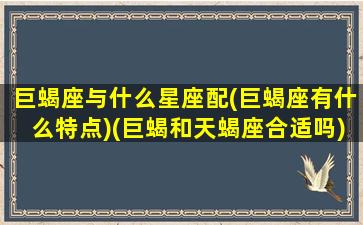 巨蝎座与什么星座配(巨蝎座有什么特点)(巨蝎和天蝎座合适吗)